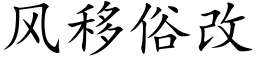 风移俗改